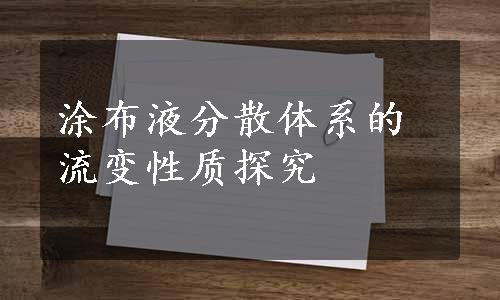 涂布液分散体系的流变性质探究